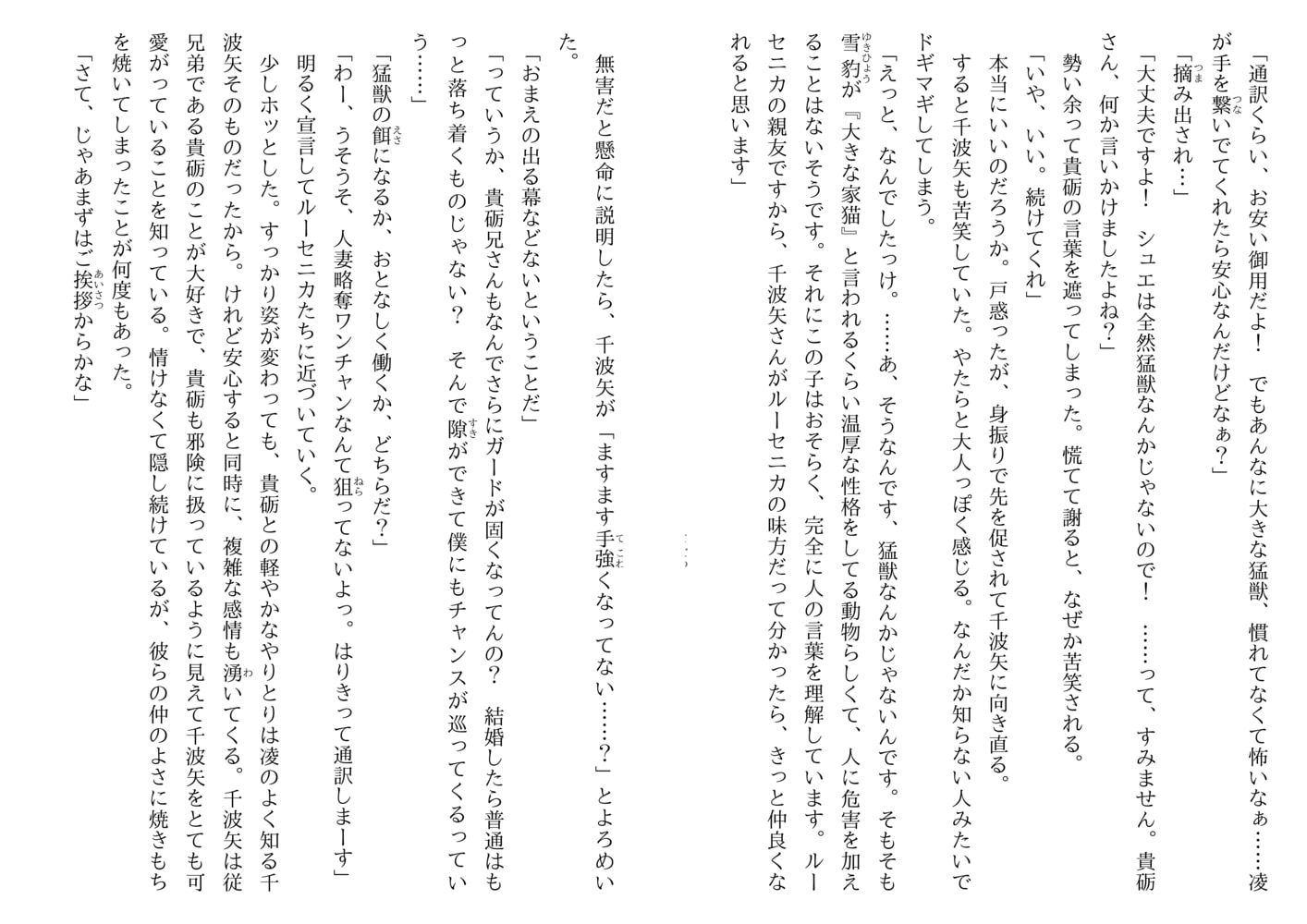 「通訳くらい、お安い御用だよ！　でもあんなに大きな猛獣、慣れてなくて怖いなぁ……凌が手を繋いでてくれたら安心なんだけどなぁ？」

「摘み出され…」

「大丈夫ですよ！　シュエは全然猛獣なんかじゃないので！　……って、すみません。貴砺さん、何か言いかけましたよね？」

勢い余って貴砺の言葉を遮ってしまった。慌てて謝ると、なぜか苦笑される。

「いや、いい。続けてくれ」

本当にいいのだろうか。戸惑ったが、身振りで先を促されて千波矢に向き直る。

すると千波矢も苦笑していた。やたらと大人っぽく感じる。なんだか知らない人みたいでドギマギしてしまう。

「えっと、なんでしたっけ。……あ、そうなんです、猛獣なんかじゃないんです。そもそも雪豹が『大きな家猫』と言われるくらい温厚な性格をしてる動物らしくて、人に危害を加えることはないそうです。それにこの子はおそらく、完全に人の言葉を理解しています。ルーセニカの親友ですから、千波矢さんがルーセニカの味方だって分かったら、きっと仲良くなれると思います」

無害だと懸命に説明したら、千波矢が「ますます手強くなってない……？」とよろめいた。

「おまえの出る幕などないということだ」

「っていうか、貴砺兄さんもなんでさらにガードが固くなってんの？　結婚したら普通はもっと落ち着くものじゃない？　そんで隙ができて僕にもチャンスが巡ってくるっていう……」

「猛獣の餌になるか、おとなしく働くか、どちらだ？」

「わー、うそうそ、人妻略奪ワンチャンなんて狙ってないよっ。はりきって通訳しまーす」

明るく宣言してルーセニカたちに近づいていく。

少しホッとした。すっかり姿が変わっても、貴砺との軽やかなやりとりは凌のよく知る千波矢そのものだったから。けれど安心すると同時に、複雑な感情も湧いてくる。千波矢は従兄弟である貴砺のことが大好きで、貴砺も邪険に扱っているように見えて千波矢をとても可愛がっていることを知っている。情けなくて隠し続けているが、彼らの仲のよさに焼きもちを焼いてしまったことが何度もあった。

「さて、じゃあまずはご挨拶からかな」